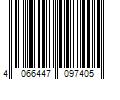 4 066447 097405